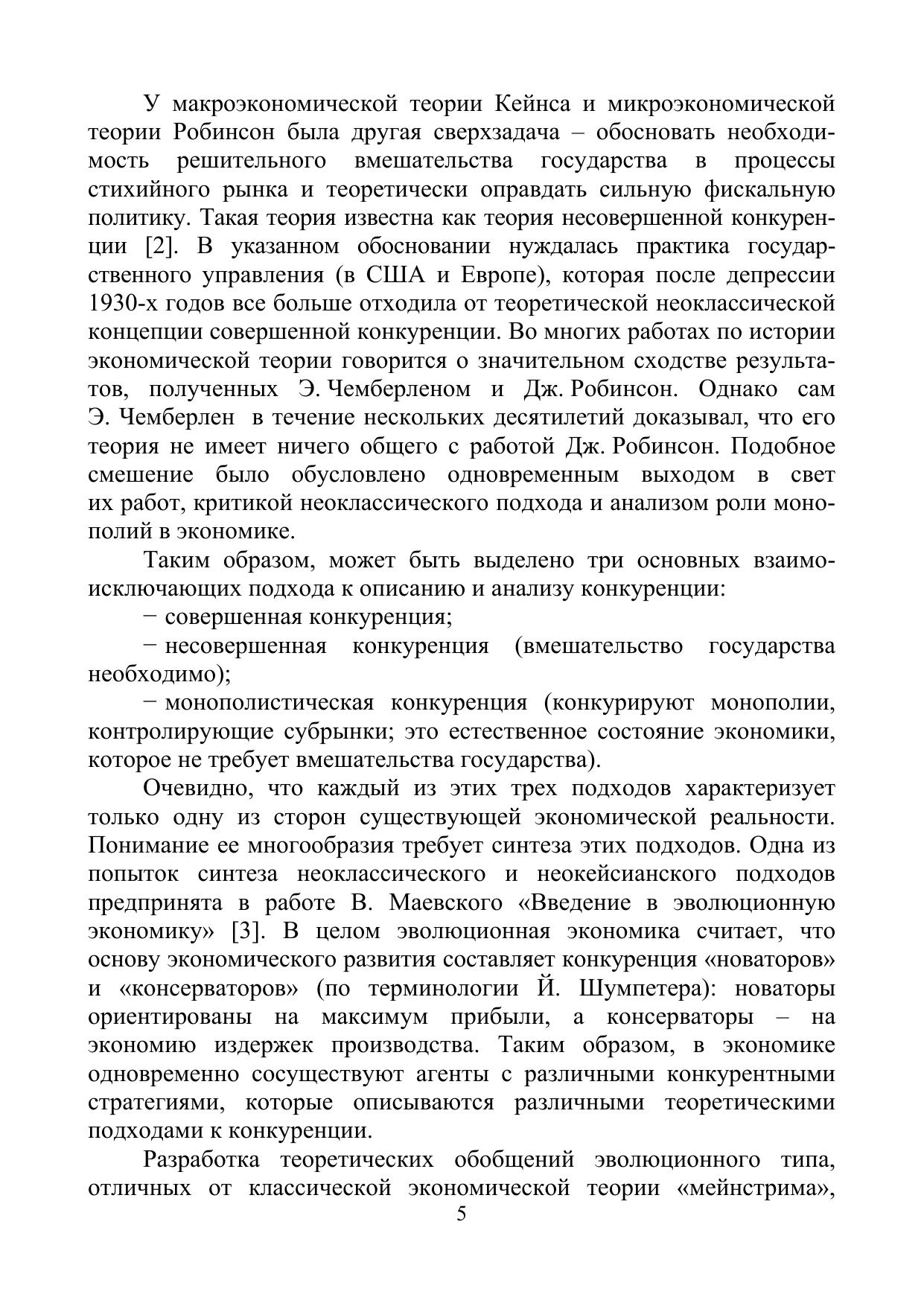 У макроэкономической теории Кейнса и микроэкономической теории Робинсон была другая сверхзадача – обосновать необходимость решительного вмешательства государства в процессы стихийного рынка и теоретически оправдать сильную фискальную политику. Такая теория известна как теория несовершенной конкуренции [2]. В указанном обосновании нуждалась практика государственного управления (в США и Европе), которая после депрессии 1930-х годов все больше отходила от теоретической неоклассической концепции совершенной конкуренции. Во многих работах по истории экономической теории говорится о значительном сходстве результатов, полученных Э. Чемберленом и Дж. Робинсон. Однако сам Э. Чемберлен в течение нескольких десятилетий доказывал, что его теория не имеет ничего общего с работой Дж. Робинсон. Подобное смешение было обусловлено одновременным выходом в свет их работ, критикой неоклассического подхода и анализом роли монополий в экономике.

Таким образом, может быть выделено три основных взаимоисключающих подхода к описанию и анализу конкуренции:

− совершенная конкуренция;

− несовершенная конкуренция (вмешательство государства необходимо);

− монополистическая конкуренция (конкурируют монополии, контролирующие субрынки; это естественное состояние экономики, которое не требует вмешательства государства).

Очевидно, что каждый из этих трех подходов характеризует только одну из сторон существующей экономической реальности. Понимание ее многообразия требует синтеза этих подходов. Одна из попыток синтеза неоклассического и неокейсианского подходов предпринята в работе В. Маевского «Введение в эволюционную экономику» [3]. В целом эволюционная экономика считает, что основу экономического развития составляет конкуренция «новаторов» и «консерваторов» (по терминологии Й. Шумпетера): новаторы ориентированы на максимум прибыли, а консерваторы – на экономию издержек производства. Таким образом, в экономике одновременно сосуществуют агенты с различными конкурентными стратегиями, которые описываются различными теоретическими подходами к конкуренции.

Разработка теоретических обобщений эволюционного типа, отличных от классической экономической теории «мейнстрима»,

5